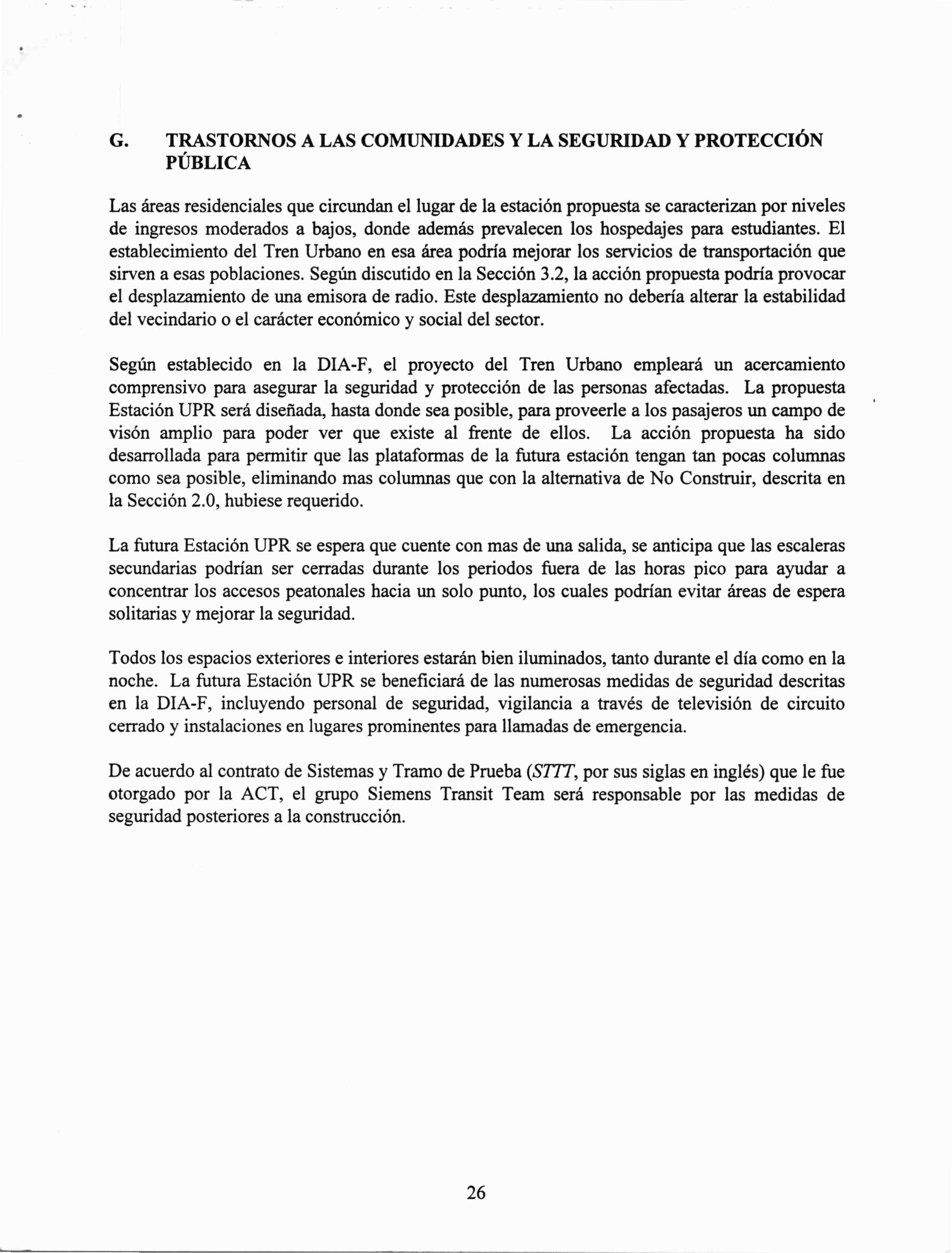 G. TRASTORNOS A LAS COMUNIDADES Y LA SEGURIDAD Y PROTECCIÓN PÚBLICA

Las áreas residenciales que circundan el lugar de la estación propuesta se caracterizan por niveles de ingresos moderados a bajos, donde además prevalecen los hospedajes para estudiantes. El establecimiento del Tren Urbano en esa área podría mejorar los servicios de transportación que sirven a esas poblaciones. Según discutido en la Sección 3.2, la acción propuesta podría provocar el desplazamiento de una emisora de radio. Este desplazamiento no debería alterar la estabilidad del vecindario o el carácter económico y social del sector.

Según establecido en la DIA-F, el proyecto del Tren Urbano empleará un acercamiento comprensivo para asegurar la seguridad y protección de las personas afectadas. La propuesta Estación UPR será diseñada, hasta donde sea posible, para proveerle a los pasajeros un campo de visón amplio para poder ver que existe al frente de ellos. La acción propuesta ha sido desarrollada para permitir que las plataformas de la futura estación tengan tan pocas columnas como sea posible, eliminando mas columnas que con la alternativa de No Construir, descrita en la Sección 2.0, hubiese requerido.

La futura Estación UPR se espera que cuente con mas de una salida, se anticipa que las escaleras secundarias podrían ser cerradas durante los periodos fuera de las horas pico para ayudar a concentrar los accesos peatonales hacia un solo punto, los cuales podrían evitar áreas de espera solitarias y mejorar la seguridad.

Todos los espacios exteriores e interiores estarán bien iluminados, tanto durante el día como en la noche. La futura Estación UPR se beneficiará de las numerosas medidas de seguridad descritas en la DIA-F, incluyendo personal de seguridad, vigilancia a través de televisión de circuito cerrado y instalaciones en lugares prominentes para llamadas de emergencia.

De acuerdo al contrato de Sistemas y Tramo de Prueba (STTT, por sus siglas en inglés) que le fue otorgado por la ACT, el grupo Siemens Transit Team será responsable por las medidas de seguridad posteriores a la construcción.

26